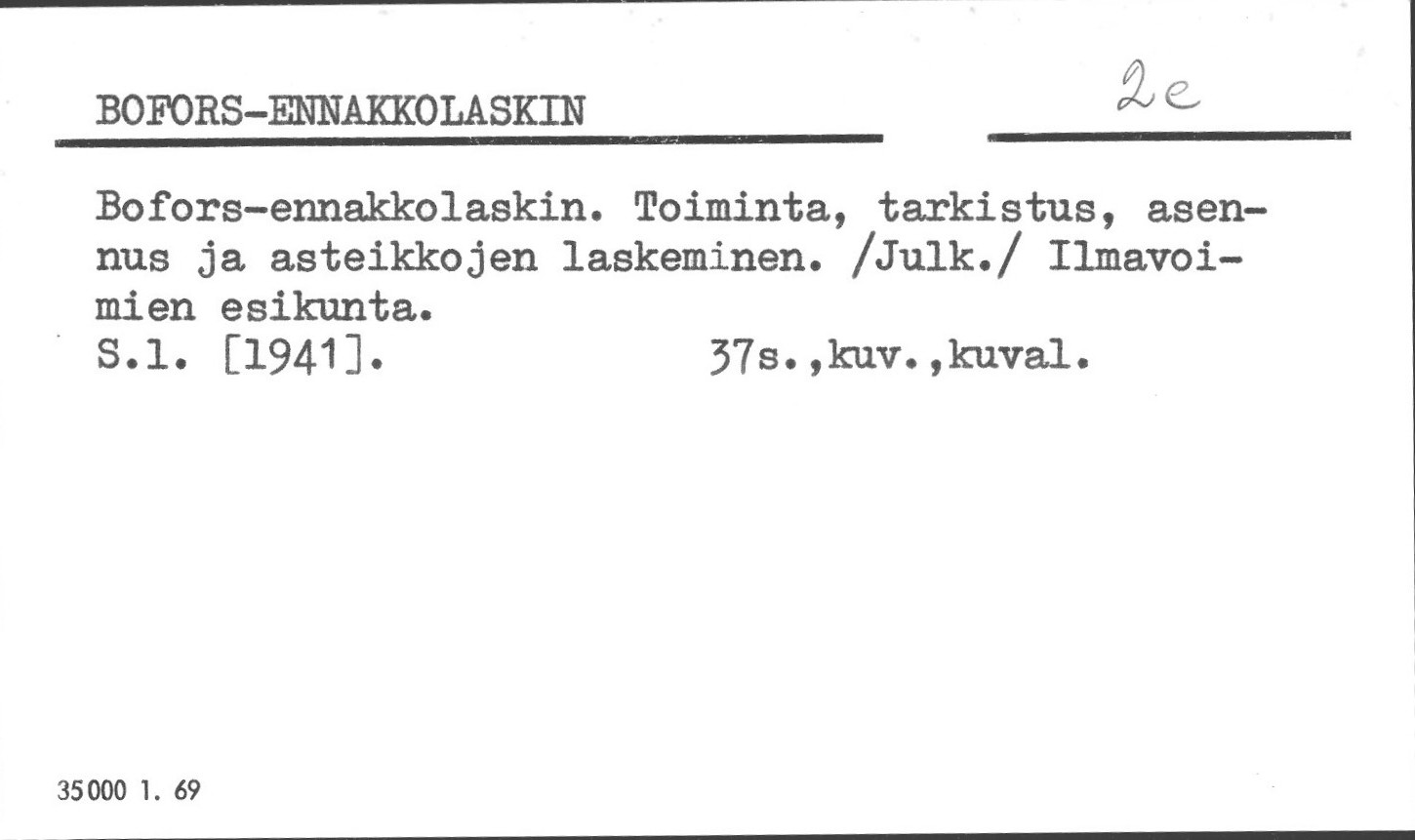 BOFORS-ENNAKKOLASKIN

2e

Bofors-ennakkolaskin. Toiminta, tarkistus, asennus ja asteikkojen laskeminen. /Julk./ Ilmavoimien esikunta.
S.l. [1941]. 37s.,kuv.,kuval.

35000 1. 69